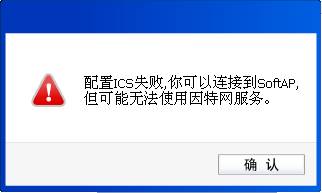 配置ICS失败,你可以连接到SoftAP,但可能无法使用因特网服务。

确 认